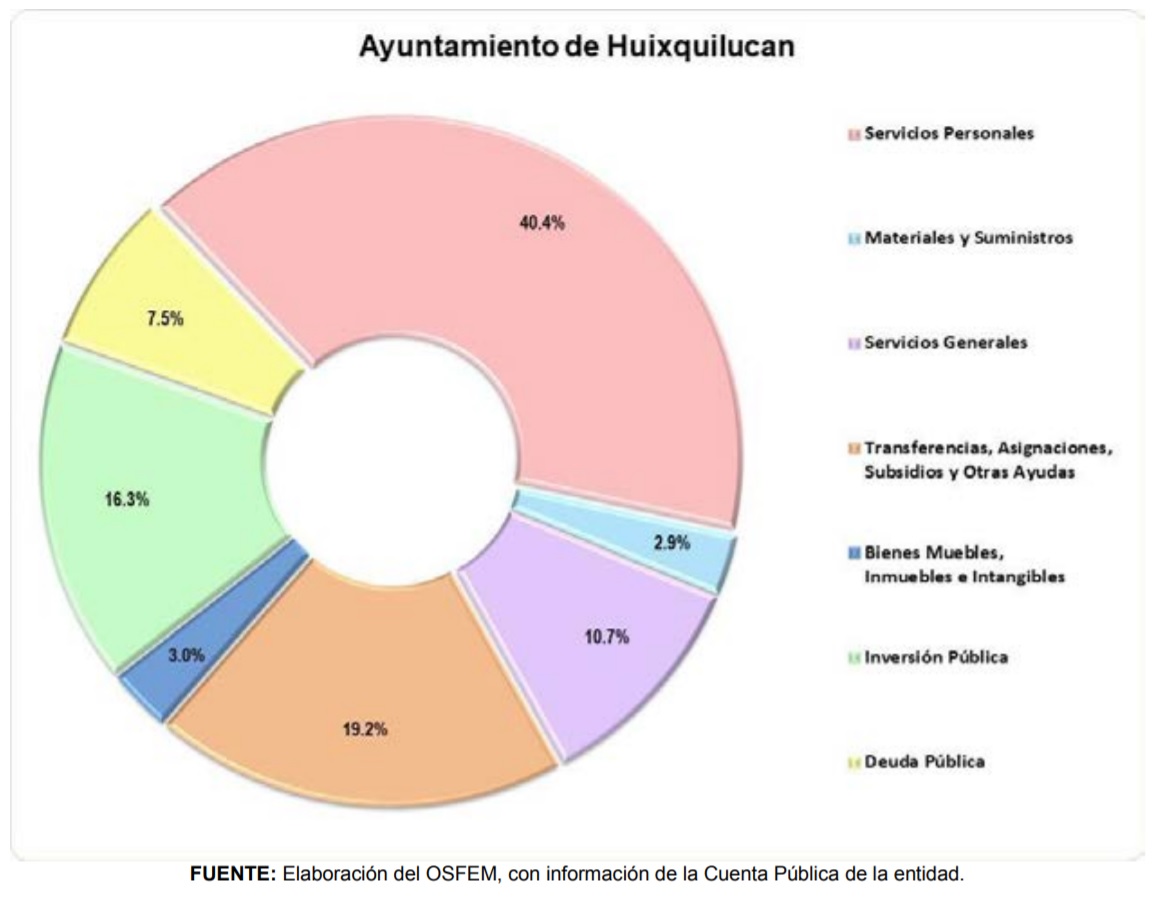 Ayuntamiento de Huixquilucan

40.4%

7.5%

16.3%

2.9%

10.7%

3.0%

19.2%

Servicios Personales

Materiales y Suministros

Servicios Generales

Transferencias, Asignaciones, Subsidios y Otras Ayudas

Bienes Muebles, Inmuebles e Intangibles

Inversión Pública

Deuda Pública

FUENTE: Elaboración del OSFEM, con información de la Cuenta Pública de la entidad.